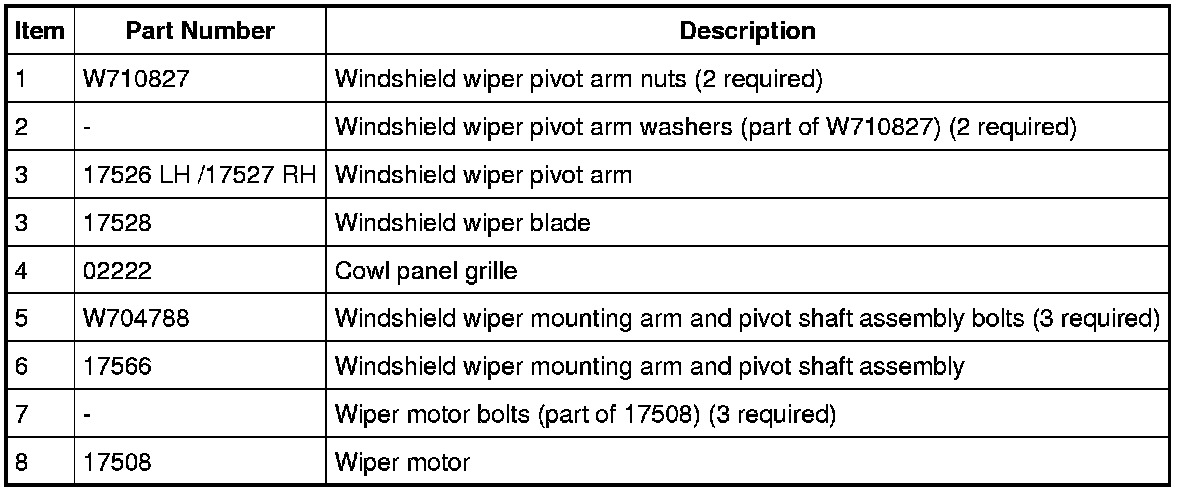 | Item | Part Number | Description |
|---|---|---|
| 1 | W710827 | Windshield wiper pivot arm nuts (2 required) |
| 2 | - | Windshield wiper pivot arm washers (part of W710827) (2 required) |
| 3 | 17526 LH /17527 RH | Windshield wiper pivot arm |
| 3 | 17528 | Windshield wiper blade |
| 4 | 02222 | Cowl panel grille |
| 5 | W704788 | Windshield wiper mounting arm and pivot shaft assembly bolts (3 required) |
| 6 | 17566 | Windshield wiper mounting arm and pivot shaft assembly |
| 7 | - | Wiper motor bolts (part of 17508) (3 required) |
| 8 | 17508 | Wiper motor |